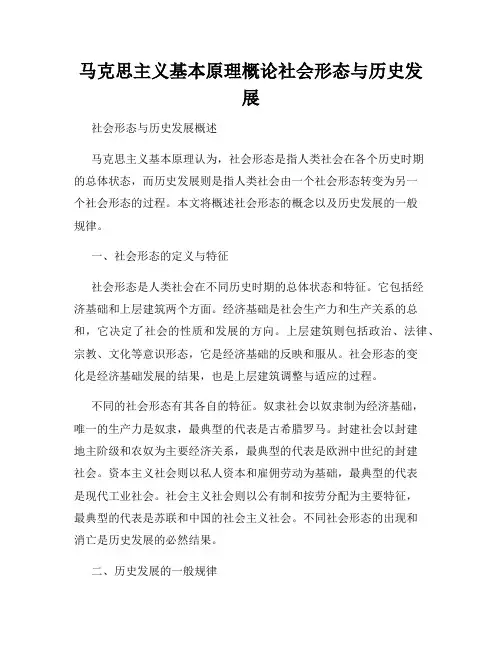 马克思主义基本原理概论社会形态与历史发展

社会形态与历史发展概述

马克思主义基本原理认为，社会形态是指人类社会在各个历史时期的总体状态，而历史发展则是指人类社会由一个社会形态转变为另一个社会形态的过程。本文将概述社会形态的概念以及历史发展的一般规律。

一、社会形态的定义与特征

社会形态是人类社会在不同历史时期的总体状态和特征。它包括经济基础和上层建筑两个方面。经济基础是社会生产力和生产关系的总和，它决定了社会的性质和发展的方向。上层建筑则包括政治、法律、宗教、文化等意识形态，它是经济基础的反映和服从。社会形态的变化是经济基础发展的结果，也是上层建筑调整与适应的过程。

不同的社会形态有其各自的特征。奴隶社会以奴隶制为经济基础，唯一的生产力是奴隶，最典型的代表是古希腊罗马。封建社会以封建地主阶级和农奴为主要经济关系，最典型的代表是欧洲中世纪的封建社会。资本主义社会则以私人资本和雇佣劳动为基础，最典型的代表是现代工业社会。社会主义社会则以公有制和按劳分配为主要特征，最典型的代表是苏联和中国的社会主义社会。不同社会形态的出现和消亡是历史发展的必然结果。

二、历史发展的一般规律